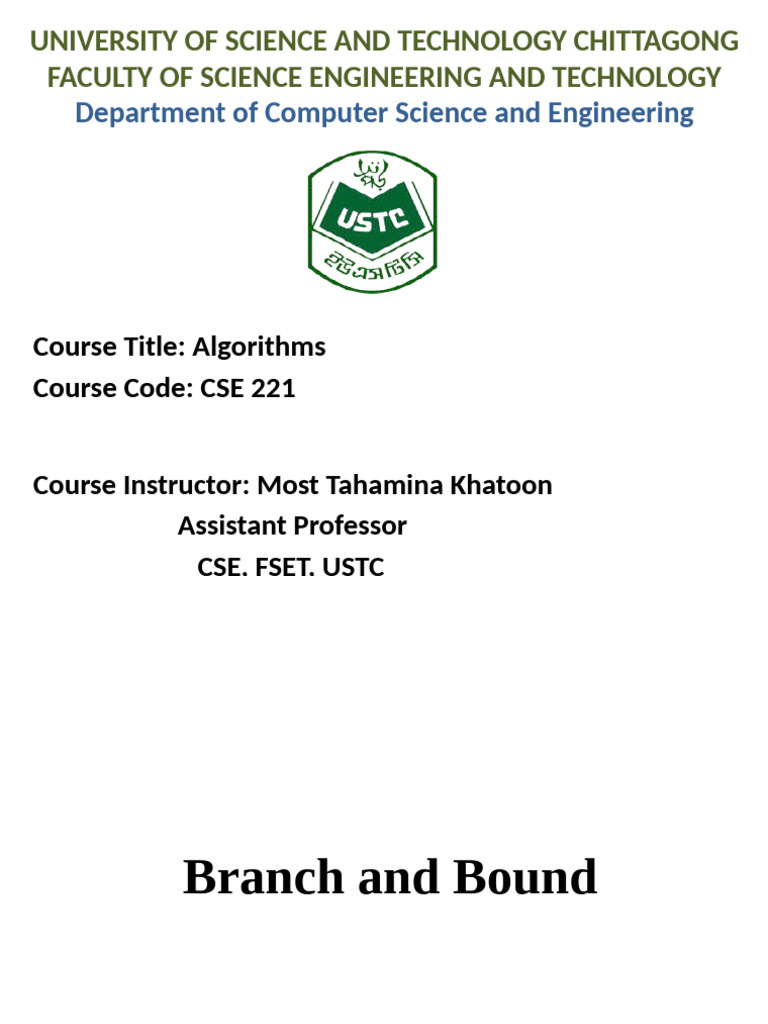 UNIVERSITY OF SCIENCE AND TECHNOLOGY CHITTAGONG
FACULTY OF SCIENCE ENGINEERING AND TECHNOLOGY
Department of Computer Science and Engineering

USTC
ইউএসটিসি

Course Title: Algorithms
Course Code: CSE 221

Course Instructor: Most Tahamina Khatoon
Assistant Professor
CSE. FSET. USTC

Branch and Bound